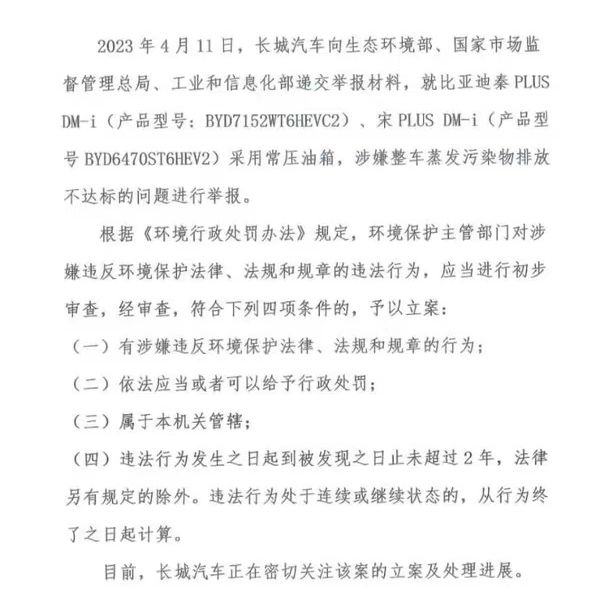 2023 年 4 月 11 日，长城汽车向生态环境部、国家市场监督管理总局、工业和信息化部递交举报材料，就比亚迪秦 PLUS DM-i（产品型号：BYD7152WT6HEVC2）、宋 PLUS DM-i（产品型号 BYD6470ST6HEV2）采用常压油箱，涉嫌整车蒸发污染物排放不达标的问题进行举报。

根据《环境行政处罚办法》规定，环境保护主管部门对涉嫌违反环境保护法律、法规和规章的违法行为，应当进行初步审查，经审查，符合下列四项条件的，予以立案：

（一）有涉嫌违反环境保护法律、法规和规章的行为；

（二）依法应当或者可以给予行政处罚；

（三）属于本机关管辖；

（四）违法行为发生之日起到被发现之日止未超过 2 年，法律另有规定的除外。违法行为处于连续或继续状态的，从行为终了之日起计算。

目前，长城汽车正在密切关注该案的立案及处理进展。